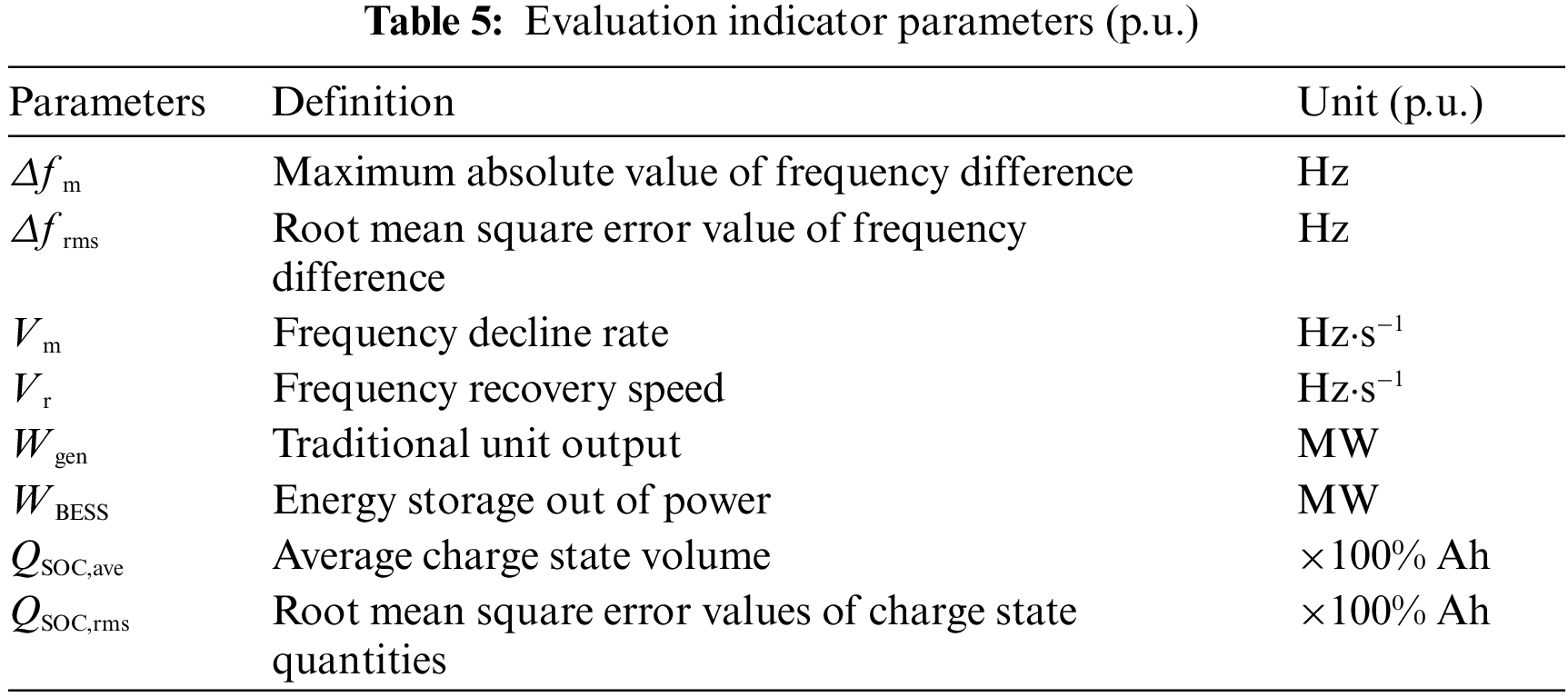 Table 5: Evaluation indicator parameters (p.u.)

| Parameters | Definition | Unit (p.u.) |
|---|---|---|
| $\Delta f_{m}$ | Maximum absolute value of frequency difference | Hz |
| $\Delta f_{rms}$ | Root mean square error value of frequency difference | Hz |
| $V_{m}$ | Frequency decline rate | $Hz \cdot s^{-1}$ |
| $V_{r}$ | Frequency recovery speed | $Hz \cdot s^{-1}$ |
| $W_{gen}$ | Traditional unit output | MW |
| $W_{BESS}$ | Energy storage out of power | MW |
| $Q_{SOC,ave}$ | Average charge state volume | ×100% Ah |
| $Q_{SOC,rms}$ | Root mean square error values of charge state quantities | ×100% Ah |